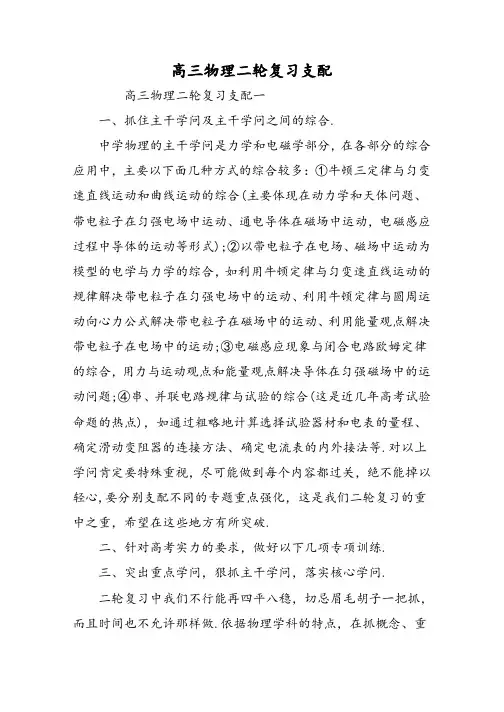 高三物理二轮复习支配

高三物理二轮复习支配一

一、抓住主干学问及主干学问之间的综合.

中学物理的主干学问是力学和电磁学部分，在各部分的综合应用中，主要以下面几种方式的综合较多：①牛顿三定律与匀变速直线运动和曲线运动的综合(主要体现在动力学和天体问题、带电粒子在匀强电场中运动、通电导体在磁场中运动，电磁感应过程中导体的运动等形式)；②以带电粒子在电场、磁场中运动为模型的电学与力学的综合，如利用牛顿定律与匀变速直线运动的规律解决带电粒子在匀强电场中的运动、利用牛顿定律与圆周运动向心力公式解决带电粒子在磁场中的运动、利用能量观点解决带电粒子在电场中的运动；③电磁感应现象与闭合电路欧姆定律的综合，用力与运动观点和能量观点解决导体在匀强磁场中的运动问题；④串、并联电路规律与试验的综合(这是近几年高考试验命题的热点)，如通过粗略地计算选择试验器材和电表的量程、确定滑动变阻器的连接方法、确定电流表的内外接法等.对以上学问肯定要特殊重视，尽可能做到每个内容都过关，绝不能掉以轻心，要分别支配不同的专题重点强化，这是我们二轮复习的重中之重，希望在这些地方有所突破.

二、针对高考实力的要求，做好以下几项专项训练.

三、突出重点学问，狠抓主干学问，落实核心学问.

二轮复习中我们不行能再四平八稳，切忌眉毛胡子一把抓，而且时间也不允许那样做.依据物理学科的特点，在抓概念、重